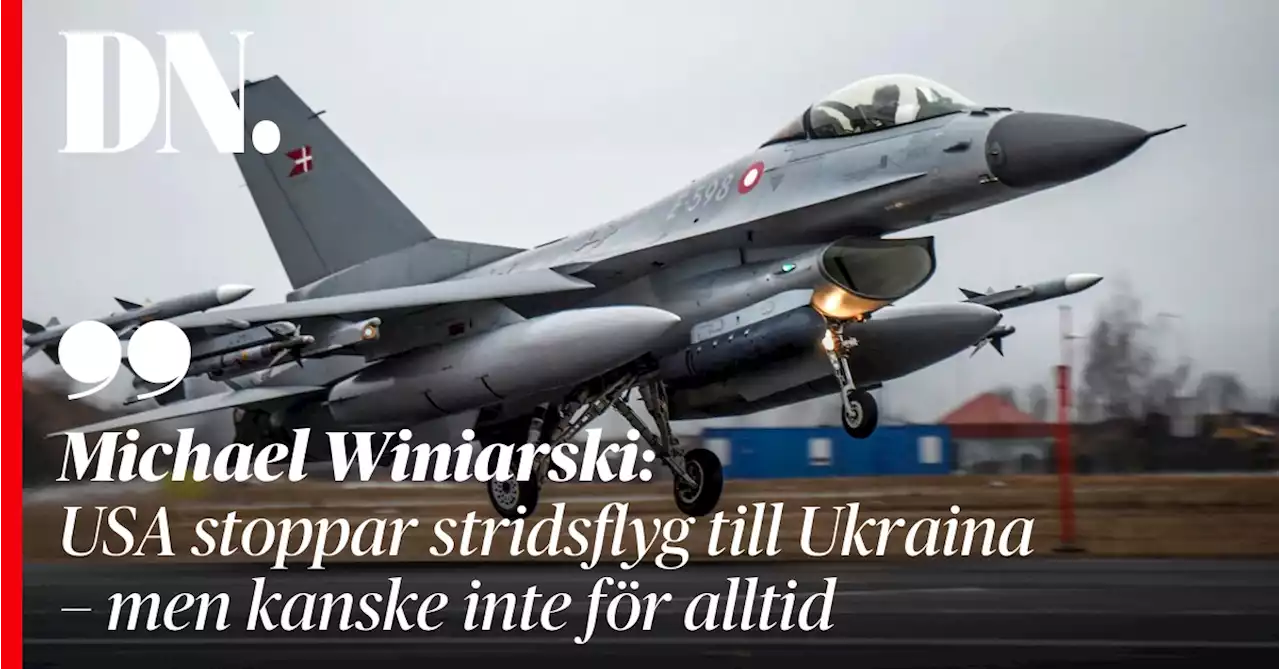 DN.

E-598

Michael Winiarski:
USA stoppar stridsflyg till Ukraina – men kanske inte för alltid